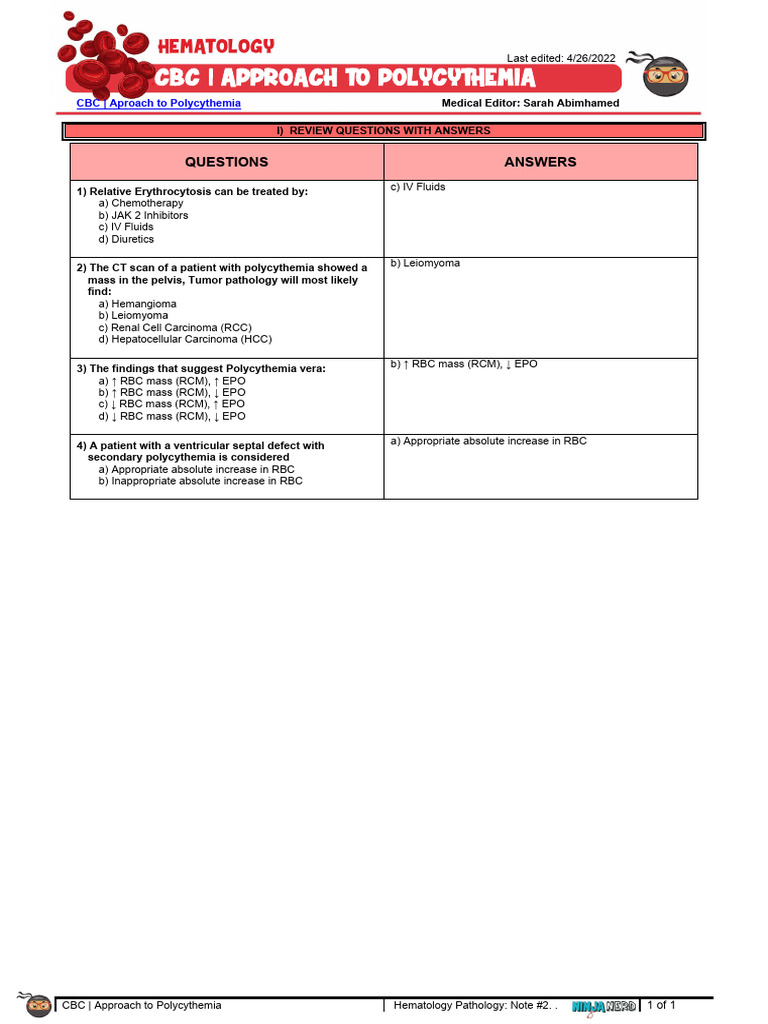 HEMATOLOGY

Last edited: 4/26/2022

CBC | APPROACH TO POLYCYTHEMIA

CBC | Aproach to Polycythemia

Medical Editor: Sarah Abimhamed

I) REVIEW QUESTIONS WITH ANSWERS

| QUESTIONS | ANSWERS |
|---|---|
| 1) Relative Erythrocytosis can be treated by: a) Chemotherapy b) JAK 2 Inhibitors c) IV Fluids d) Diuretics | c) IV Fluids |
| 2) The CT scan of a patient with polycythemia showed a mass in the pelvis, Tumor pathology will most likely find: a) Hemangioma b) Leiomyoma c) Renal Cell Carcinoma (RCC) d) Hepatocellular Carcinoma (HCC) | b) Leiomyoma |
| 3) The findings that suggest Polycythemia vera: a) ↑ RBC mass (RCM), ↑ EPO b) ↑ RBC mass (RCM), ↓ EPO c) ↓ RBC mass (RCM), ↑ EPO d) ↓ RBC mass (RCM), ↓ EPO | b) ↑ RBC mass (RCM), ↓ EPO |
| 4) A patient with a ventricular septal defect with secondary polycythemia is considered a) Appropriate absolute increase in RBC b) Inappropriate absolute increase in RBC | a) Appropriate absolute increase in RBC |

CBC | Approach to Polycythemia

Hematology Pathology: Note #2. .

NINJA NERD

1 of 1